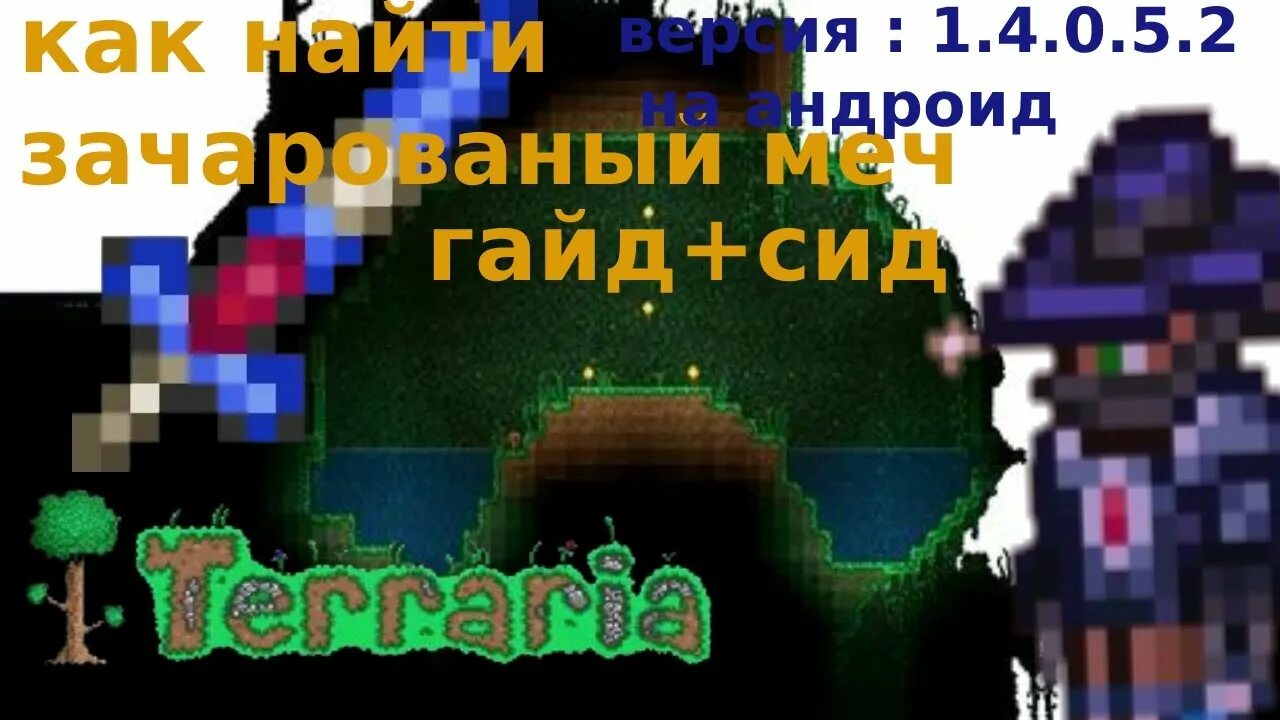 как найти зачарованый меч гайд+сид

версия : 1.4.0.5.2 на андроид

Terraria